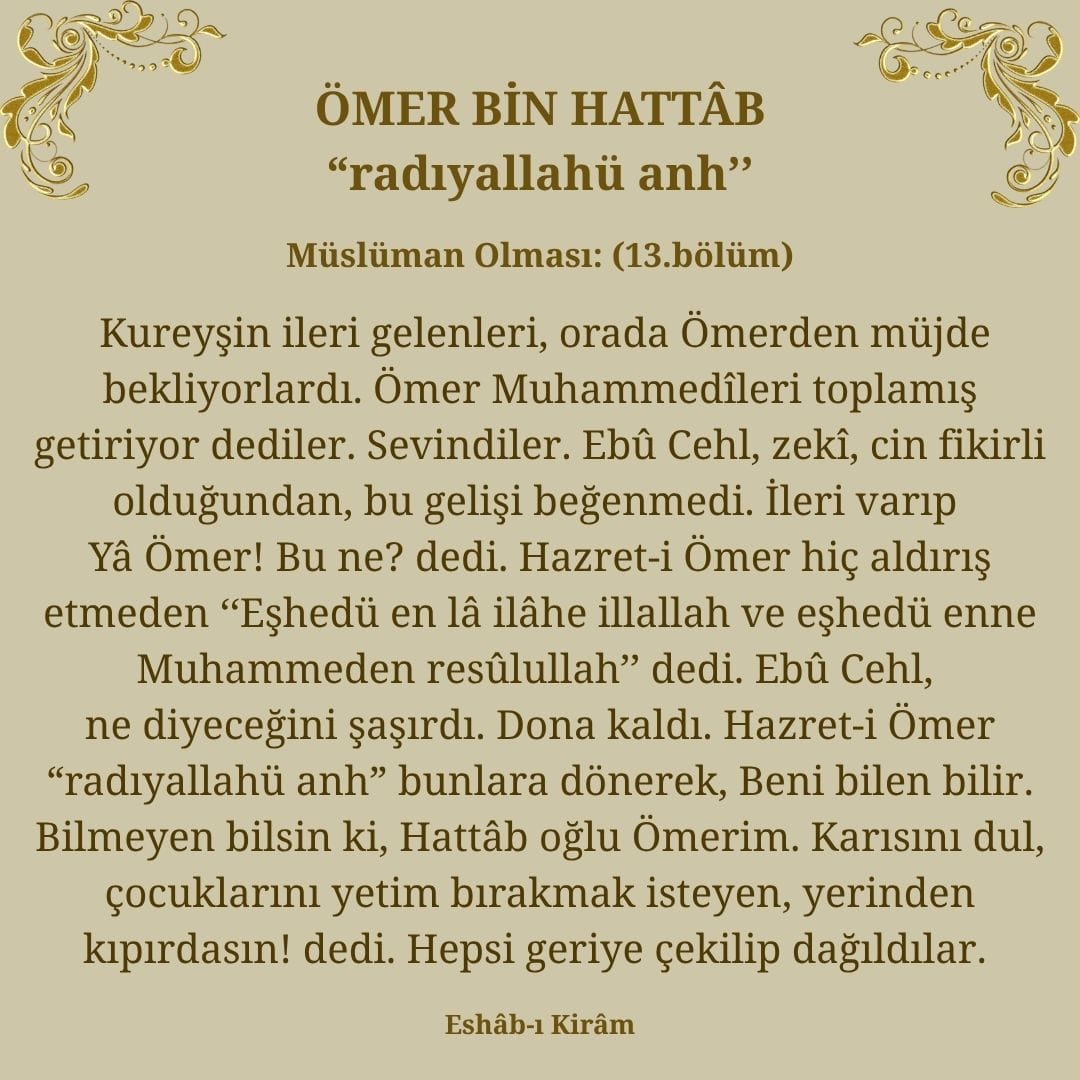 ÖMER BİN HATTÂB
"radıyallahü anh"

Müslüman Olması: (13.bölüm)

Kureyşin ileri gelenleri, orada Ömerden müjde bekliyorlardı. Ömer Muhammedîleri toplamış getiriyor dediler. Sevindiler. Ebû Cehl, zekî, cin fikirli olduğundan, bu gelişi beğenmedi. İleri varıp Yâ Ömer! Bu ne? dedi. Hazret-i Ömer hiç aldırış etmeden "Eşhedü en lâ ilâhe illallah ve eşhedü enne Muhammeden resûlullah" dedi. Ebû Cehl, ne diyeceğini şaşırdı. Dona kaldı. Hazret-i Ömer "radıyallahü anh" bunlara dönerek, Beni bilen bilir. Bilmeyen bilsin ki, Hattâb oğlu Ömerim. Karısını dul, çocuklarını yetim bırakmak isteyen, yerinden kıpırdasın! dedi. Hepsi geriye çekilip dağıldılar.

Eshâb-ı Kirâm